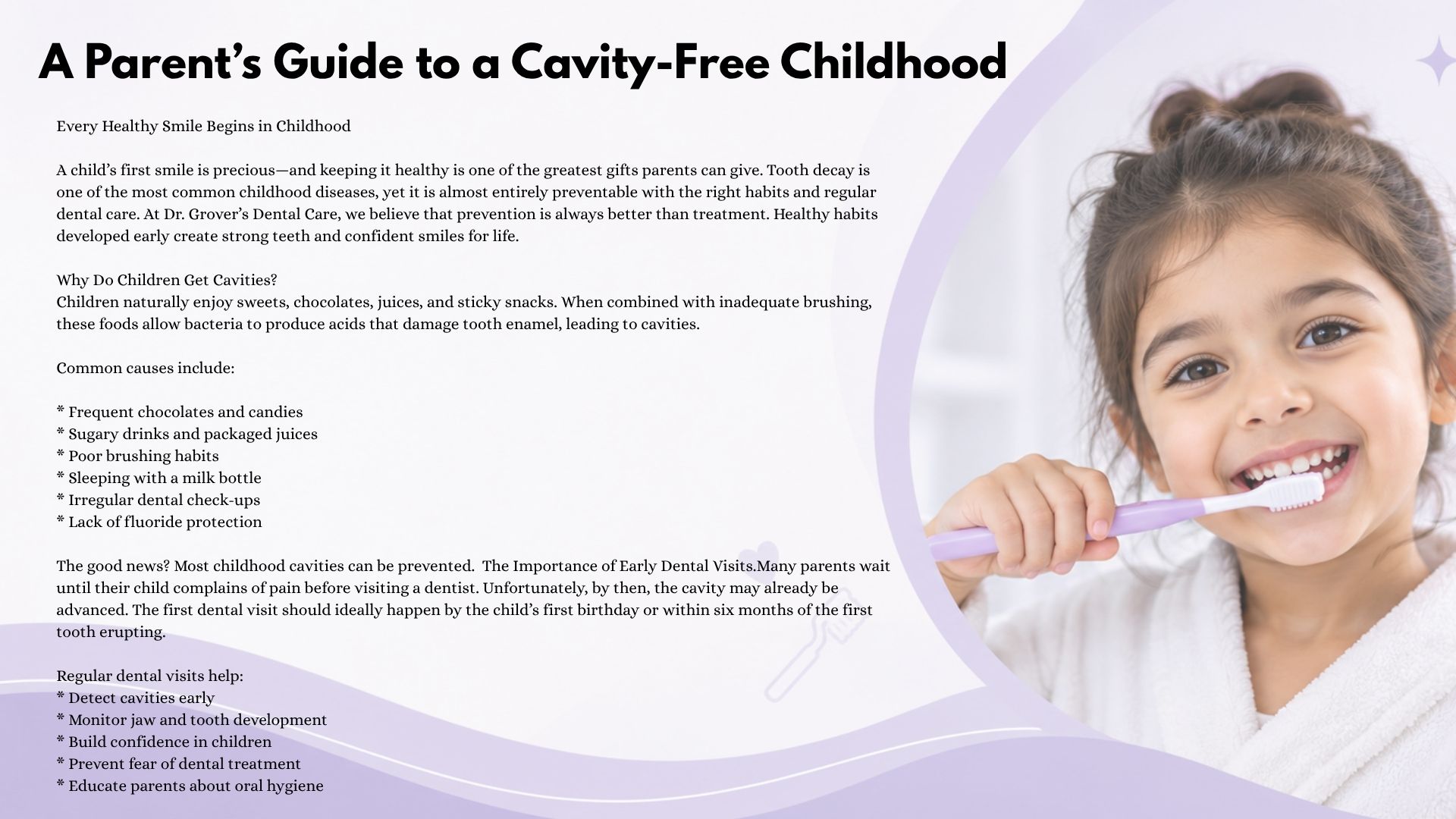 A Parent's Guide to a Cavity-Free Childhood

Every Healthy Smile Begins in Childhood

A child's first smile is precious—and keeping it healthy is one of the greatest gifts parents can give. Tooth decay is one of the most common childhood diseases, yet it is almost entirely preventable with the right habits and regular dental care. At Dr. Grover's Dental Care, we believe that prevention is always better than treatment. Healthy habits developed early create strong teeth and confident smiles for life.

Why Do Children Get Cavities?
Children naturally enjoy sweets, chocolates, juices, and sticky snacks. When combined with inadequate brushing, these foods allow bacteria to produce acids that damage tooth enamel, leading to cavities.

Common causes include:

* Frequent chocolates and candies
* Sugary drinks and packaged juices
* Poor brushing habits
* Sleeping with a milk bottle
* Irregular dental check-ups
* Lack of fluoride protection

The good news? Most childhood cavities can be prevented. The Importance of Early Dental Visits.Many parents wait until their child complains of pain before visiting a dentist. Unfortunately, by then, the cavity may already be advanced. The first dental visit should ideally happen by the child's first birthday or within six months of the first tooth erupting.

Regular dental visits help:
* Detect cavities early
* Monitor jaw and tooth development
* Build confidence in children
* Prevent fear of dental treatment
* Educate parents about oral hygiene